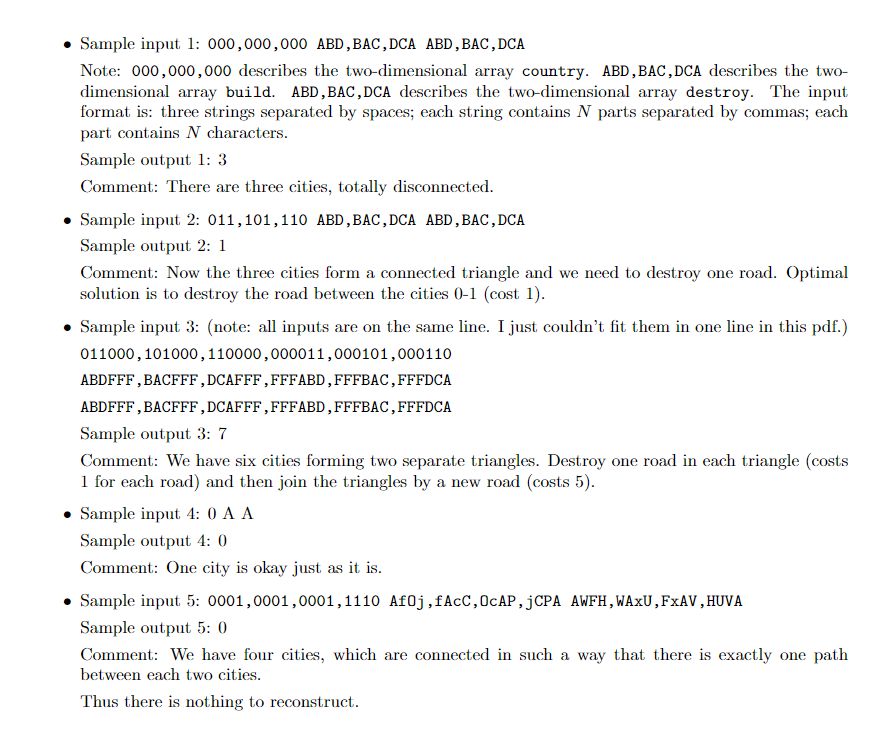 • Sample input 1: 000,000,000 ABD,BAC,DCA ABD,BAC,DCA

Note: 000,000,000 describes the two-dimensional array country. ABD,BAC,DCA describes the two-dimensional array build. ABD,BAC,DCA describes the two-dimensional array destroy. The input format is: three strings separated by spaces; each string contains $N$ parts separated by commas; each part contains $N$ characters.

Sample output 1: 3

Comment: There are three cities, totally disconnected.

• Sample input 2: 011,101,110 ABD,BAC,DCA ABD,BAC,DCA

Sample output 2: 1

Comment: Now the three cities form a connected triangle and we need to destroy one road. Optimal solution is to destroy the road between the cities 0-1 (cost 1).

• Sample input 3: (note: all inputs are on the same line. I just couldn't fit them in one line in this pdf.)

011000,101000,110000,000011,000101,000110

ABDFFF,BACFFF,DCAFFF,FFFABD,FFFBAC,FFFDCA

ABDFFF,BACFFF,DCAFFF,FFFABD,FFFBAC,FFFDCA

Sample output 3: 7

Comment: We have six cities forming two separate triangles. Destroy one road in each triangle (costs 1 for each road) and then join the triangles by a new road (costs 5).

• Sample input 4: 0 A A

Sample output 4: 0

Comment: One city is okay just as it is.

• Sample input 5: 0001,0001,0001,1110 AfOj,fAcC,OcAP,jCPA AWFH,WAxU,FxAV,HUVA

Sample output 5: 0

Comment: We have four cities, which are connected in such a way that there is exactly one path between each two cities.

Thus there is nothing to reconstruct.